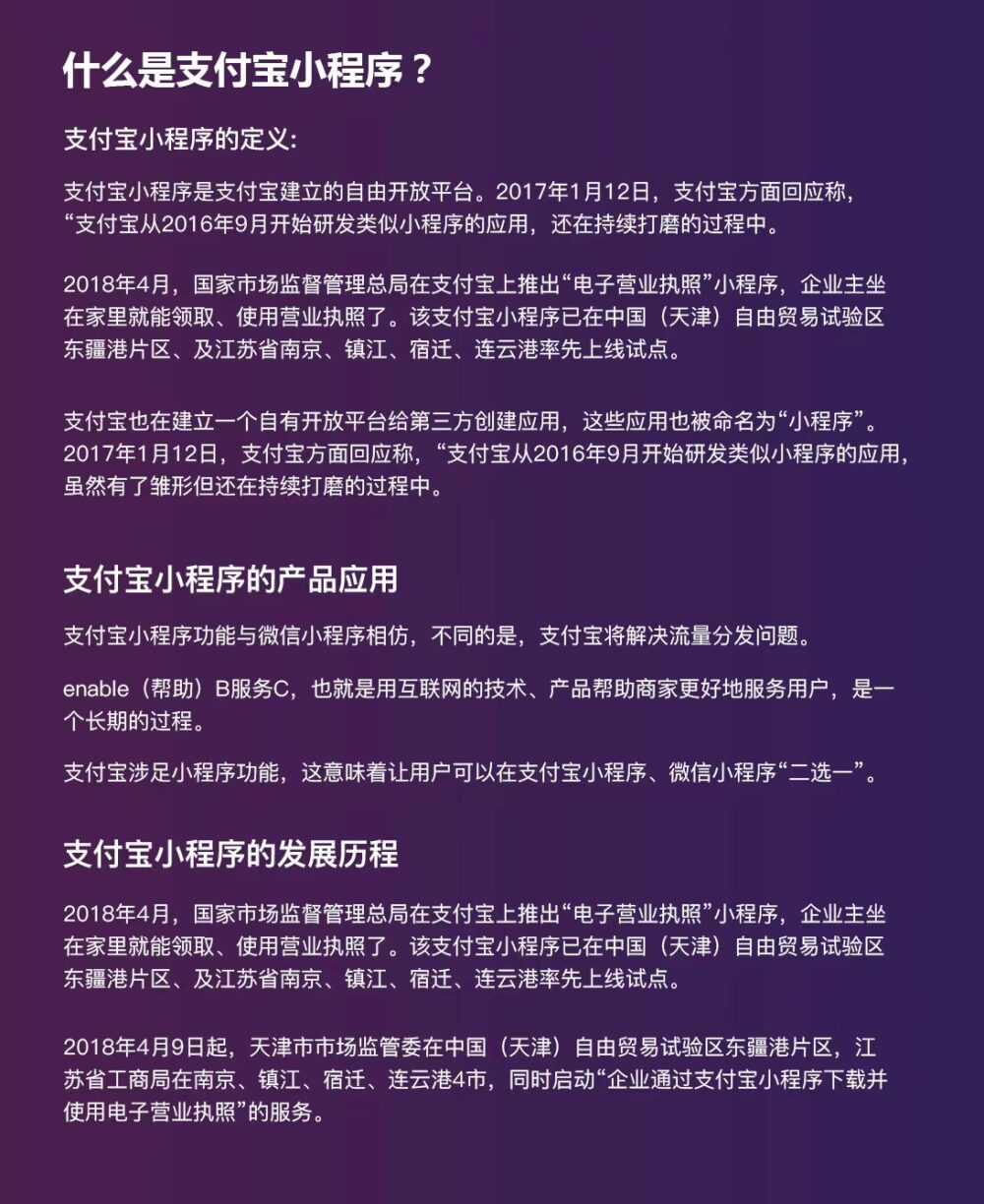 什么是支付宝小程序？

支付宝小程序的定义:

支付宝小程序是支付宝建立的自由开放平台。2017年1月12日，支付宝方面回应称，“支付宝从2016年9月开始研发类似小程序的应用，还在持续打磨的过程中。

2018年4月，国家市场监督管理总局在支付宝上推出“电子营业执照”小程序，企业主坐在家里就能领取、使用营业执照了。该支付宝小程序已在中国（天津）自由贸易试验区东疆港片区、及江苏省南京、镇江、宿迁、连云港率先上线试点。

支付宝也在建立一个自有开放平台给第三方创建应用，这些应用也被命名为“小程序”。2017年1月12日，支付宝方面回应称，“支付宝从2016年9月开始研发类似小程序的应用，虽然有了雏形但还在持续打磨的过程中。

支付宝小程序的产品应用

支付宝小程序功能与微信小程序相仿，不同的是，支付宝将解决流量分发问题。

enable（帮助）B服务C，也就是用互联网的技术、产品帮助商家更好地服务用户，是一个长期的过程。

支付宝涉足小程序功能，这意味着让用户可以在支付宝小程序、微信小程序“二选一”。

支付宝小程序的发展历程

2018年4月，国家市场监督管理总局在支付宝上推出“电子营业执照”小程序，企业主坐在家里就能领取、使用营业执照了。该支付宝小程序已在中国（天津）自由贸易试验区东疆港片区、及江苏省南京、镇江、宿迁、连云港率先上线试点。

2018年4月9日起，天津市市场监管委在中国（天津）自由贸易试验区东疆港片区，江苏省工商局在南京、镇江、宿迁、连云港4市，同时启动“企业通过支付宝小程序下载并使用电子营业执照”的服务。